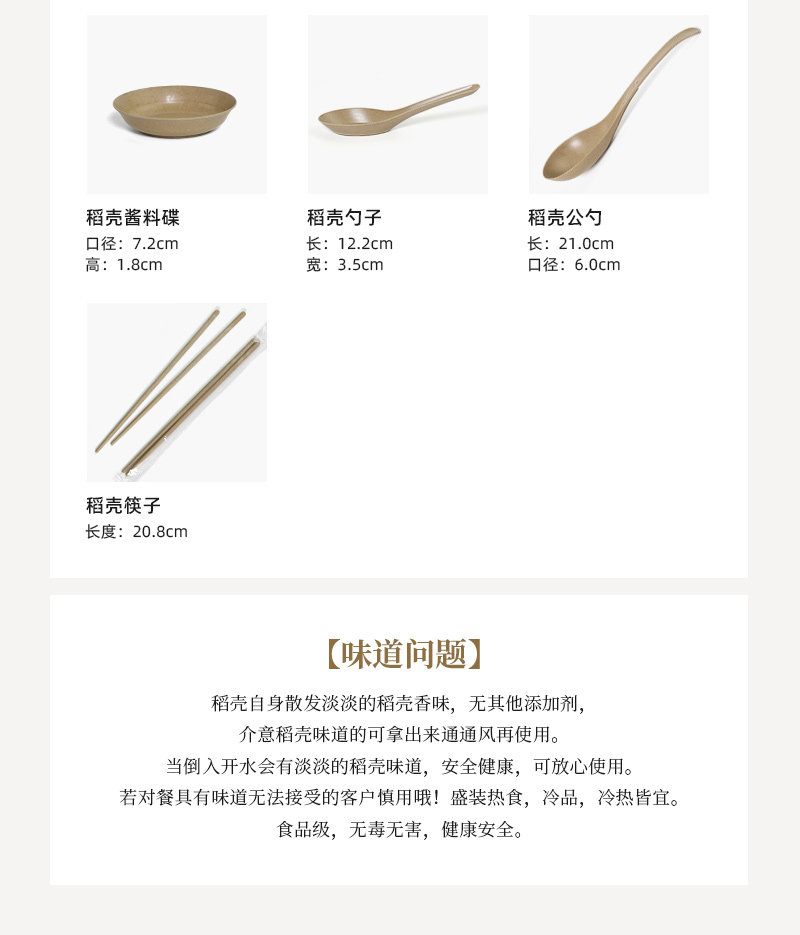 稻壳酱料碟
口径：7.2cm
高：1.8cm

稻壳勺子
长：12.2cm
宽：3.5cm

稻壳公勺
长：21.0cm
口径：6.0cm

稻壳筷子
长度：20.8cm

【味道问题】

稻壳自身散发淡淡的稻壳香味，无其他添加剂，
介意稻壳味道的可拿出来通通风再使用。
当倒入开水会有淡淡的稻壳味道，安全健康，可放心使用。
若对餐具有味道无法接受的客户慎用哦！盛装热食，冷品，冷热皆宜。
食品级，无毒无害，健康安全。